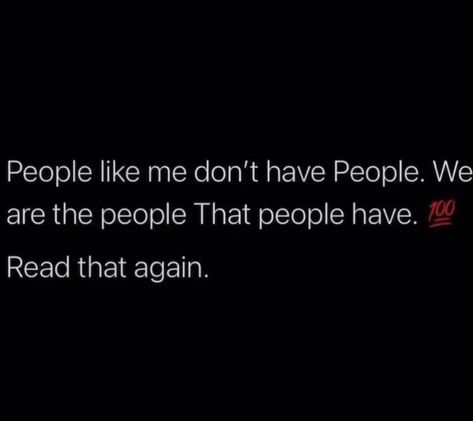 People like me don't have People. We are the people That people have. 💯

Read that again.